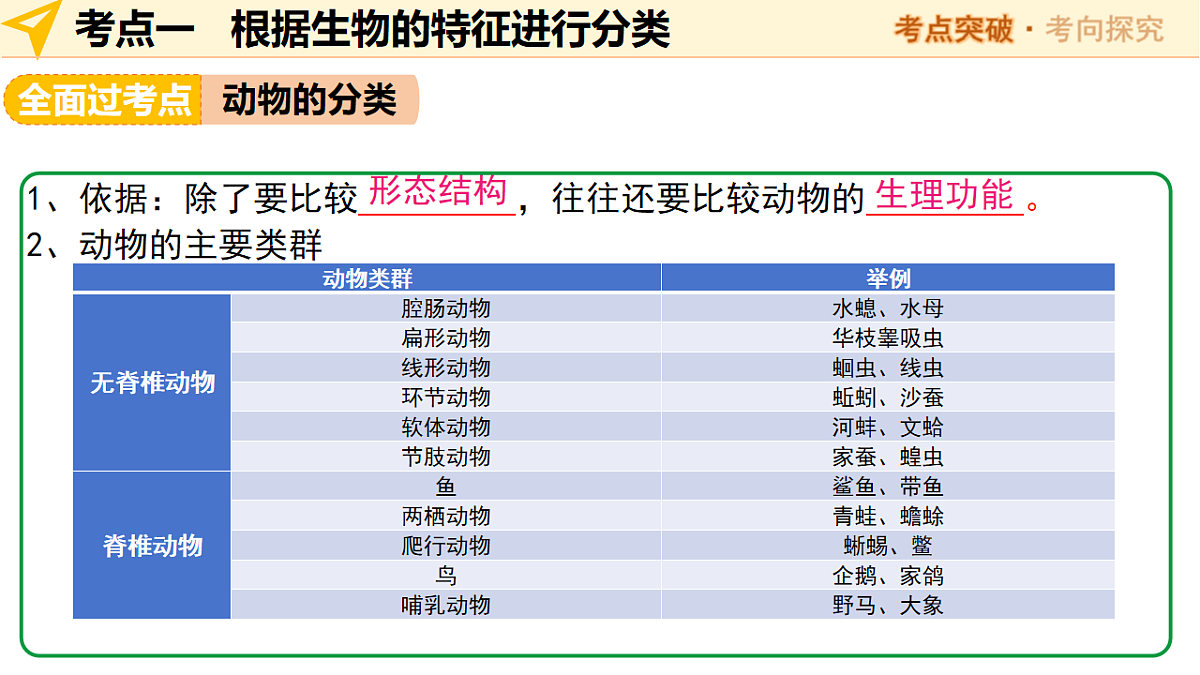 考点一 根据生物的特征进行分类

考点突破·考向探究

全面过考点 动物的分类

1、依据：除了要比较形态结构，往往还要比较动物的生理功能。

2、动物的主要类群

| 动物类群 | | 举例 |
|---|---|---|
| 无脊椎动物 | 腔肠动物 | 水螅、水母 |
| | 扁形动物 | 华枝睾吸虫 |
| | 线形动物 | 蛔虫、线虫 |
| | 环节动物 | 蚯蚓、沙蚕 |
| | 软体动物 | 河蚌、文蛤 |
| | 节肢动物 | 家蚕、蝗虫 |
| 脊椎动物 | 鱼 | 鲨鱼、带鱼 |
| | 两栖动物 | 青蛙、蟾蜍 |
| | 爬行动物 | 蜥蜴、鳖 |
| | 鸟 | 企鹅、家鸽 |
| | 哺乳动物 | 野马、大象 |